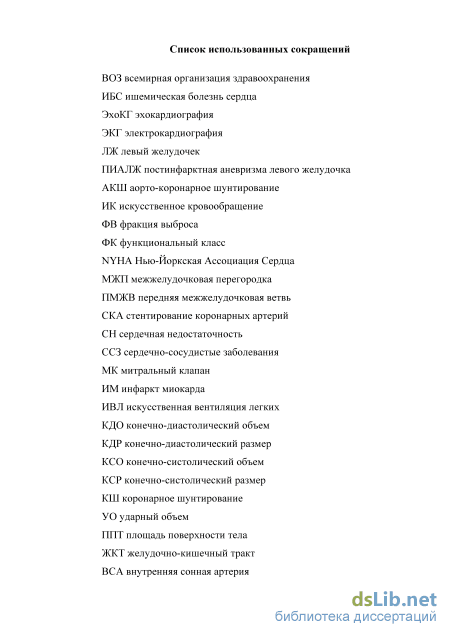 Список использованных сокращений

ВОЗ всемирная организация здравоохранения

ИБС ишемическая болезнь сердца

ЭхоКГ эхокардиография

ЭКГ электрокардиография

ЛЖ левый желудочек

ПИАЛЖ постинфарктная аневризма левого желудочка

АКШ аорто-коронарное шунтирование

ИК искусственное кровообращение

ФВ фракция выброса

ФК функциональный класс

NYHA Нью-Йоркская Ассоциация Сердца

МЖП межжелудочковая перегородка

ПМЖВ передняя межжелудочковая ветвь

СКА стентирование коронарных артерий

СН сердечная недостаточность

ССЗ сердечно-сосудистые заболевания

МК митральный клапан

ИМ инфаркт миокарда

ИВЛ искусственная вентиляция легких

КДО конечно-диастолический объем

КДР конечно-диастолический размер

КСО конечно-систолический объем

КСР конечно-систолический размер

КШ коронарное шунтирование

УО ударный объем

ППТ площадь поверхности тела

ЖКТ желудочно-кишечный тракт

ВСА внутренняя сонная артерия

dsLib.net
библиотека диссертаций